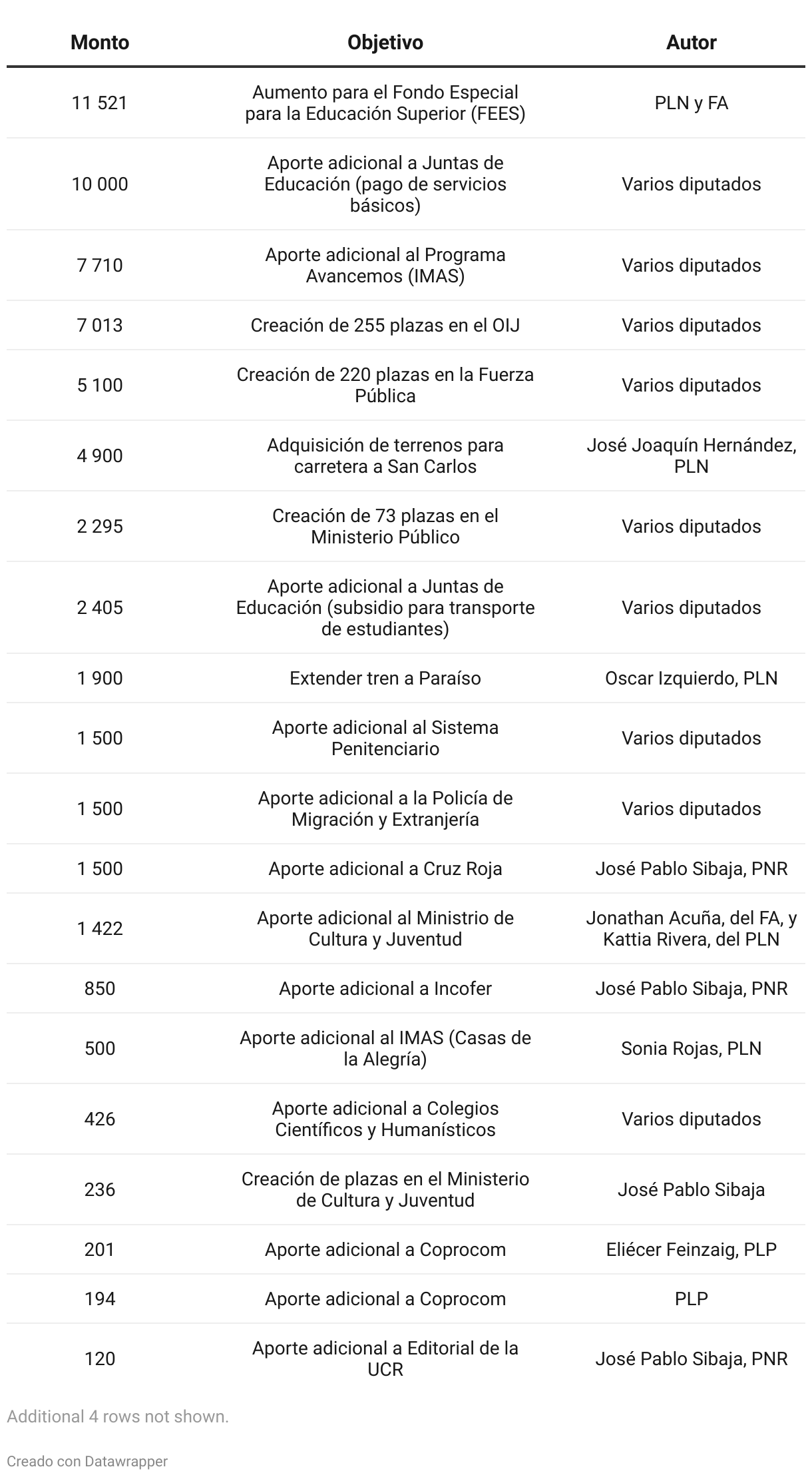 | Monto | Objetivo | Autor |
|---|---|---|
| 11 521 | Aumento para el Fondo Especial para la Educación Superior (FEES) | PLN y FA |
| 10 000 | Aporte adicional a Juntas de Educación (pago de servicios básicos) | Varios diputados |
| 7 710 | Aporte adicional al Programa Avancemos (IMAS) | Varios diputados |
| 7 013 | Creación de 255 plazas en el OIJ | Varios diputados |
| 5 100 | Creación de 220 plazas en la Fuerza Pública | Varios diputados |
| 4 900 | Adquisición de terrenos para carretera a San Carlos | José Joaquín Hernández, PLN |
| 2 295 | Creación de 73 plazas en el Ministerio Público | Varios diputados |
| 2 405 | Aporte adicional a Juntas de Educación (subsidio para transporte de estudiantes) | Varios diputados |
| 1 900 | Extender tren a Paraíso | Oscar Izquierdo, PLN |
| 1 500 | Aporte adicional al Sistema Penitenciario | Varios diputados |
| 1 500 | Aporte adicional a la Policía de Migración y Extranjería | Varios diputados |
| 1 500 | Aporte adicional a Cruz Roja | José Pablo Sibaja, PNR |
| 1 422 | Aporte adicional al Ministrio de Cultura y Juventud | Jonathan Acuña, del FA, y Kattia Rivera, del PLN |
| 850 | Aporte adicional a Incofer | José Pablo Sibaja, PNR |
| 500 | Aporte adicional al IMAS (Casas de la Alegría) | Sonia Rojas, PLN |
| 426 | Aporte adicional a Colegios Científicos y Humanísticos | Varios diputados |
| 236 | Creación de plazas en el Ministerio de Cultura y Juventud | José Pablo Sibaja |
| 201 | Aporte adicional a Coprocom | Eliécer Feinzaig, PLP |
| 194 | Aporte adicional a Coprocom | PLP |
| 120 | Aporte adicional a Editorial de la UCR | José Pablo Sibaja, PNR |

Additional 4 rows not shown.

Creado con Datawrapper